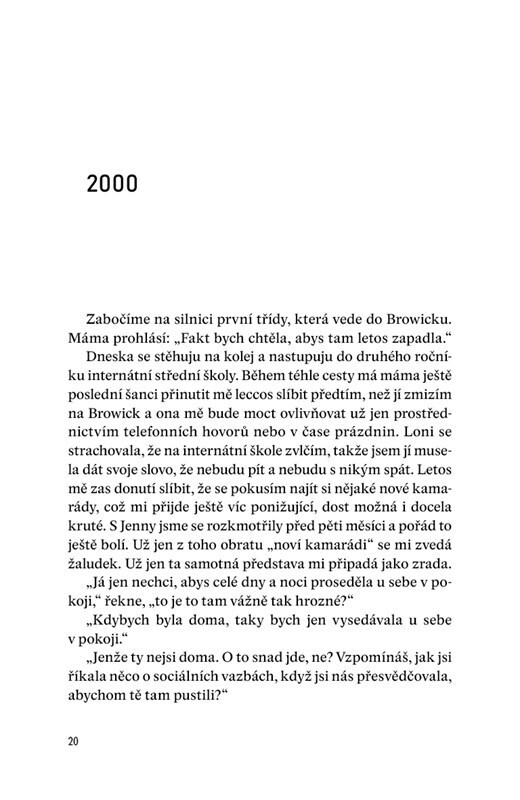 2000

Zabočíme na silnici první třídy, která vede do Browicku. Máma prohlásí: „Fakt bych chtěla, abys tam letos zapadla."

Dneska se stěhuju na kolej a nastupuju do druhého ročníku internátní střední školy. Během téhle cesty má máma ještě poslední šanci přinutit mě leccos slíbit předtím, než jí zmizím na Browick a ona mě bude moct ovlivňovat už jen prostřednictvím telefonních hovorů nebo v čase prázdnin. Loni se strachovala, že na internátní škole zvlčím, takže jsem jí musela dát svoje slovo, že nebudu pít a nebudu s nikým spát. Letos mě zas donutí slíbit, že se pokusím najít si nějaké nové kamarády, což mi přijde ještě víc ponižující, dost možná i docela kruté. S Jenny jsme se rozkmotřily před pěti měsíci a pořád to ještě bolí. Už jen z toho obratu „noví kamarádi" se mi zvedá žaludek. Už jen ta samotná představa mi připadá jako zrada.

„Já jen nechci, abys celé dny a noci proseděla u sebe v pokoji," řekne, „to je to tam vážně tak hrozné?"

„Kdybych byla doma, taky bych jen vysedávala u sebe v pokoji."

„Jenže ty nejsi doma. O to snad jde, ne? Vzpomínáš, jak jsi říkala něco o sociálních vazbách, když jsi nás přesvědčovala, abychom tě tam pustili?"

20